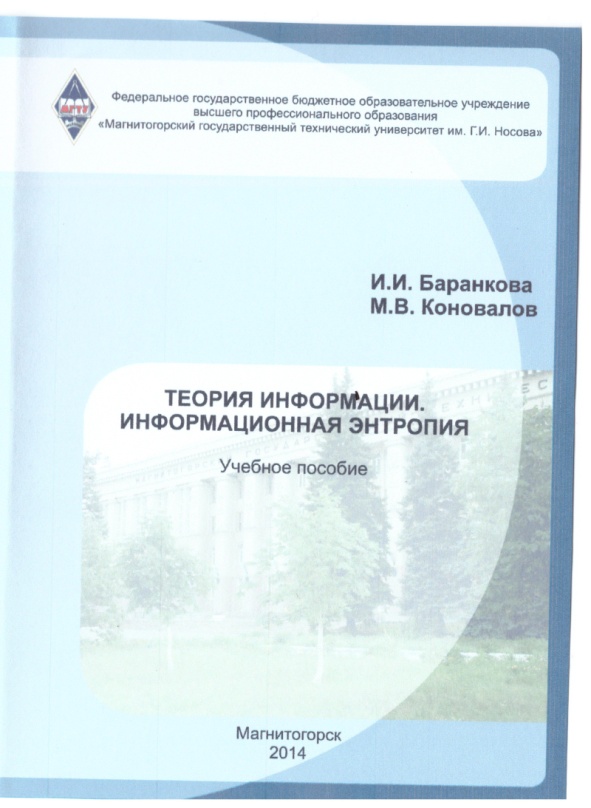 МГТУ

Федеральное государственное бюджетное образовательное учреждение высшего профессионального образования «Магнитогорский государственный технический университет им. Г.И. Носова»

И.И. Баранкова
М.В. Коновалов

ТЕОРИЯ ИНФОРМАЦИИ. ИНФОРМАЦИОННАЯ ЭНТРОПИЯ

Учебное пособие

Магнитогорск
2014